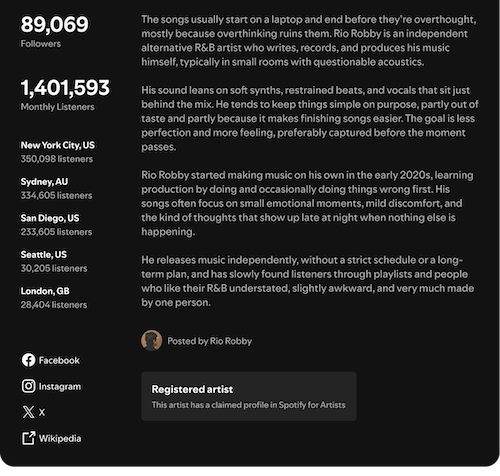 89,069
Followers

1,401,593
Monthly Listeners

New York City, US
350,098 listeners

Sydney, AU
334,605 listeners

San Diego, US
233,605 listeners

Seattle, US
30,205 listeners

London, GB
28,404 listeners

Facebook

Instagram

X

Wikipedia

The songs usually start on a laptop and end before they're overthought, mostly because overthinking ruins them. Rio Robby is an independent alternative R&B artist who writes, records, and produces his music himself, typically in small rooms with questionable acoustics.

His sound leans on soft synths, restrained beats, and vocals that sit just behind the mix. He tends to keep things simple on purpose, partly out of taste and partly because it makes finishing songs easier. The goal is less perfection and more feeling, preferably captured before the moment passes.

Rio Robby started making music on his own in the early 2020s, learning production by doing and occasionally doing things wrong first. His songs often focus on small emotional moments, mild discomfort, and the kind of thoughts that show up late at night when nothing else is happening.

He releases music independently, without a strict schedule or a long-term plan, and has slowly found listeners through playlists and people who like their R&B understated, slightly awkward, and very much made by one person.

Posted by Rio Robby

Registered artist
This artist has a claimed profile in Spotify for Artists